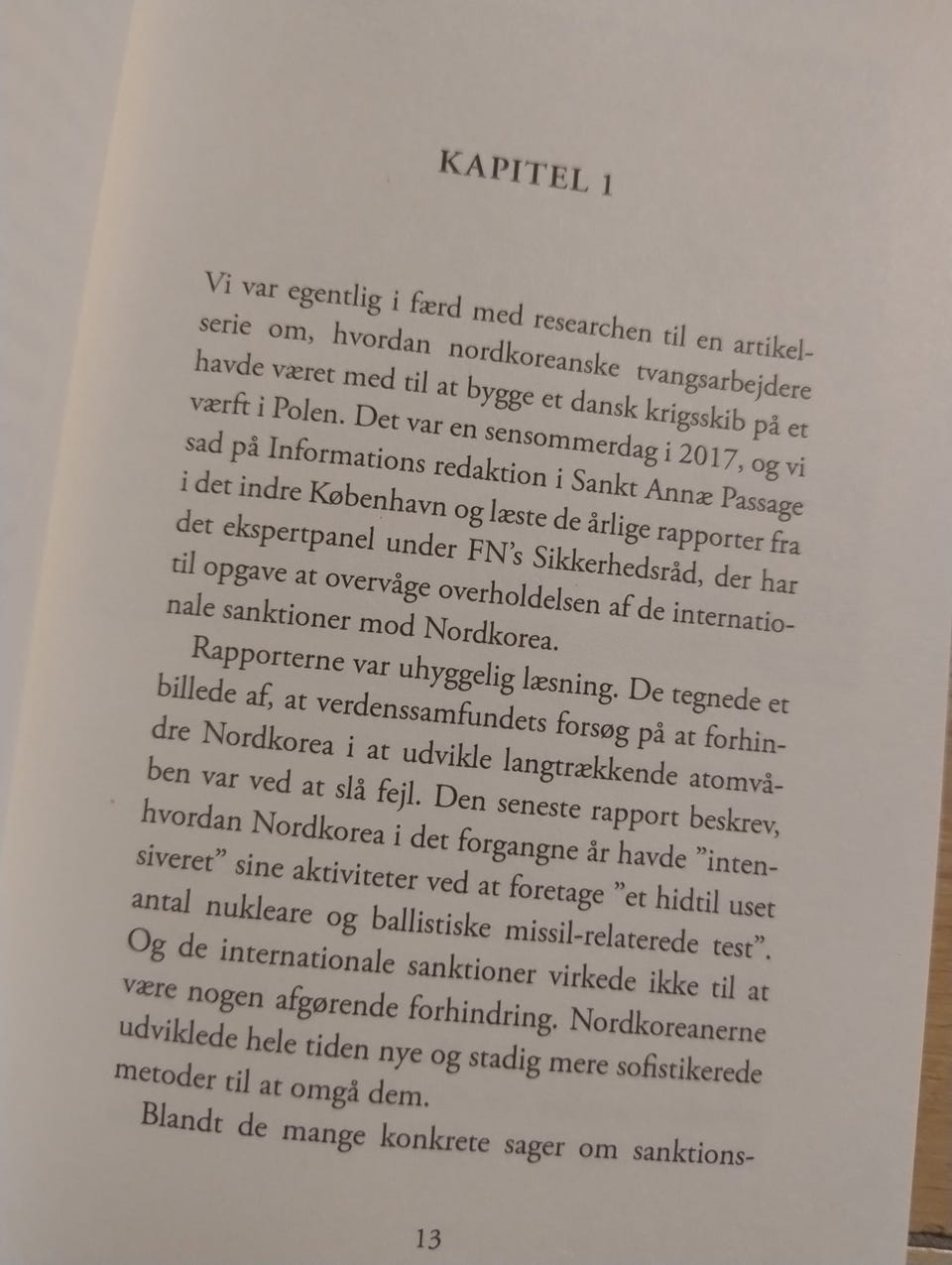 KAPITEL 1

Vi var egentlig i færd med researchen til en artikelserie om, hvordan nordkoreanske tvangsarbejdere havde været med til at bygge et dansk krigsskib på et værft i Polen. Det var en sensommerdag i 2017, og vi sad på Informations redaktion i Sankt Annæ Passage i det indre København og læste de årlige rapporter fra det ekspertpanel under FN's Sikkerhedsråd, der har til opgave at overvåge overholdelsen af de internationale sanktioner mod Nordkorea.

Rapporterne var uhyggelig læsning. De tegnede et billede af, at verdenssamfundets forsøg på at forhindre Nordkorea i at udvikle langtrækkende atomvåben var ved at slå fejl. Den seneste rapport beskrev, hvordan Nordkorea i det forgangne år havde "intensiveret" sine aktiviteter ved at foretage "et hidtil uset antal nukleare og ballistiske missil-relaterede test". Og de internationale sanktioner virkede ikke til at være nogen afgørende forhindring. Nordkoreanerne udviklede hele tiden nye og stadig mere sofistikerede metoder til at omgå dem.

Blandt de mange konkrete sager om sanktions-

13